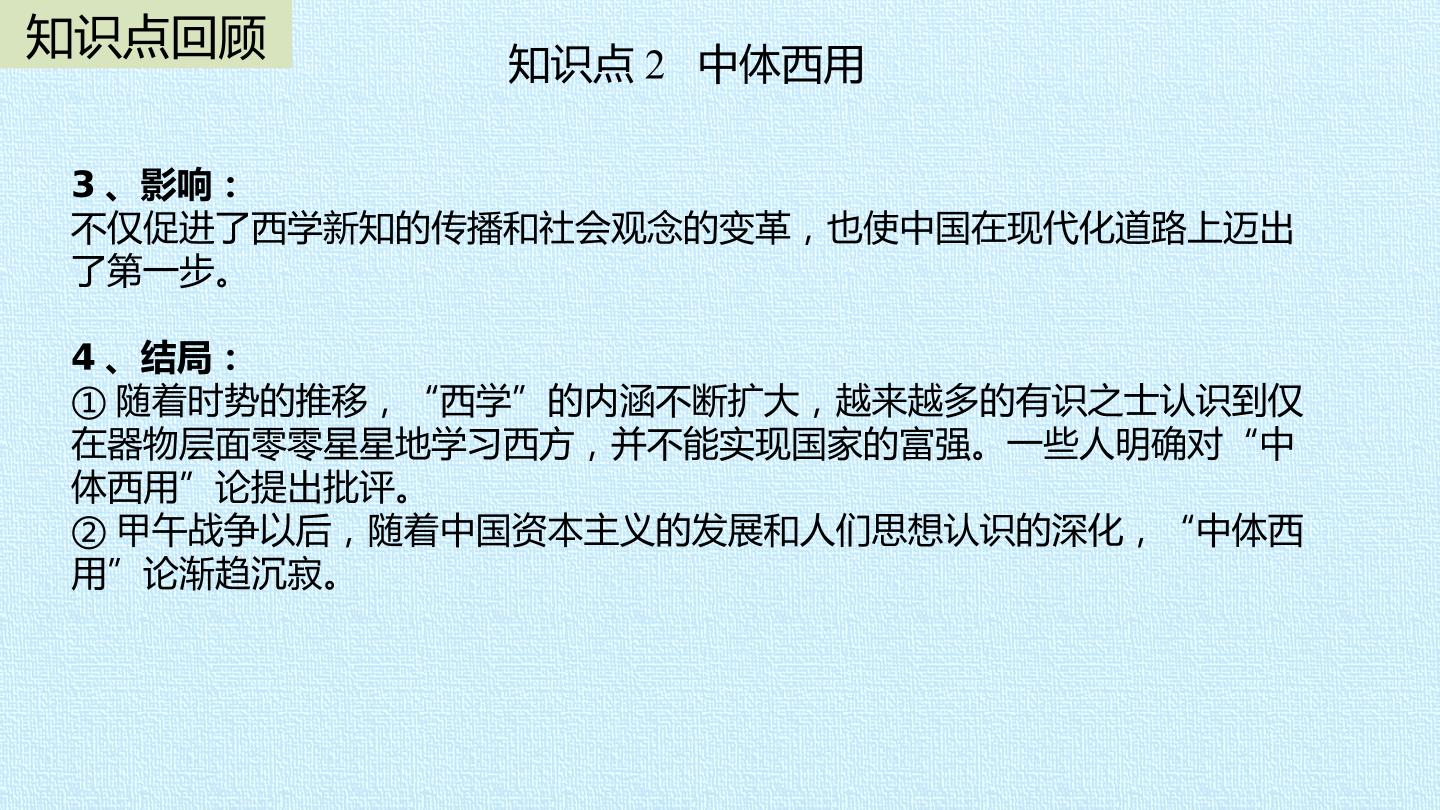 知识点回顾

知识点2 中体西用

3、影响：

不仅促进了西学新知的传播和社会观念的变革，也使中国在现代化道路上迈出了第一步。

4、结局：

①随着时势的推移，“西学”的内涵不断扩大，越来越多的有识之士认识到仅在器物层面零零星星地学习西方，并不能实现国家的富强。一些人明确对“中体西用”论提出批评。

②甲午战争以后，随着中国资本主义的发展和人们思想认识的深化，“中体西用”论渐趋沉寂。